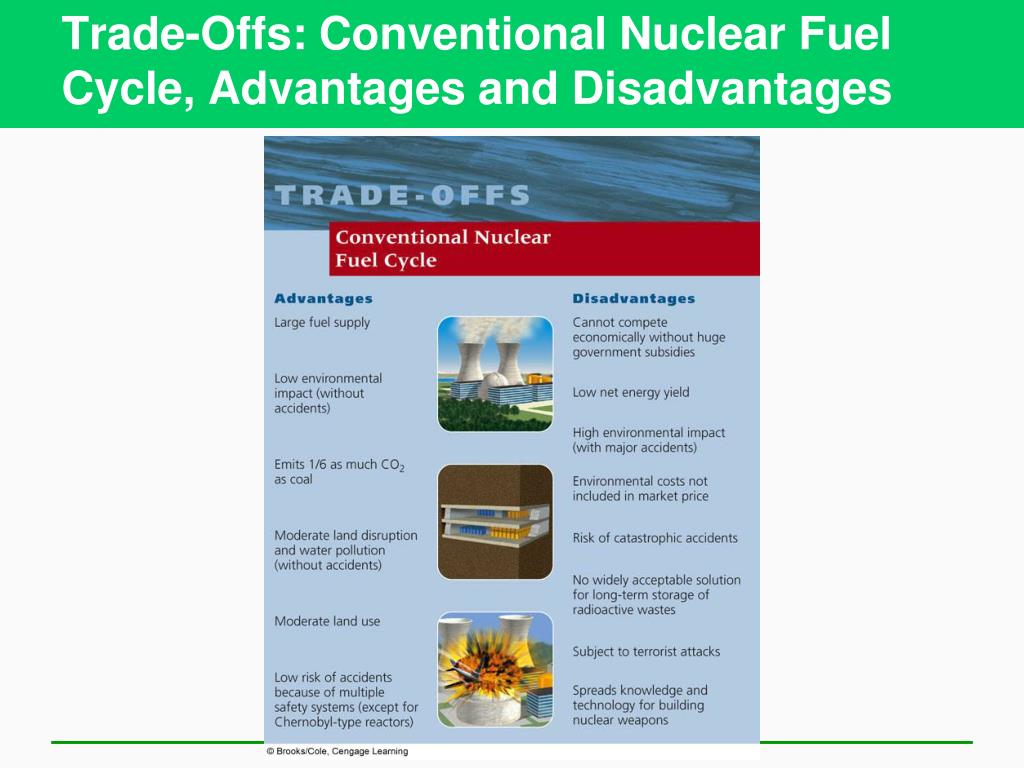 Trade-Offs: Conventional Nuclear Fuel Cycle, Advantages and Disadvantages

TRADE-OFFS

Conventional Nuclear Fuel Cycle

Advantages

Large fuel supply

Low environmental impact (without accidents)

Emits 1/6 as much $CO_2$ as coal

Moderate land disruption and water pollution (without accidents)

Moderate land use

Low risk of accidents because of multiple safety systems (except for Chernobyl-type reactors)

Disadvantages

Cannot compete economically without huge government subsidies

Low net energy yield

High environmental impact (with major accidents)

Environmental costs not included in market price

Risk of catastrophic accidents

No widely acceptable solution for long-term storage of radioactive wastes

Subject to terrorist attacks

Spreads knowledge and technology for building nuclear weapons

© Brooks/Cole, Cengage Learning